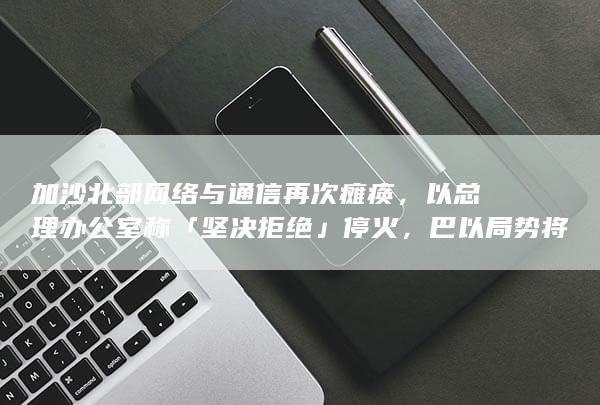 加沙北部网络与通信再次瘫痪，以总理办公室称「坚决拒绝」停火，巴以局势将